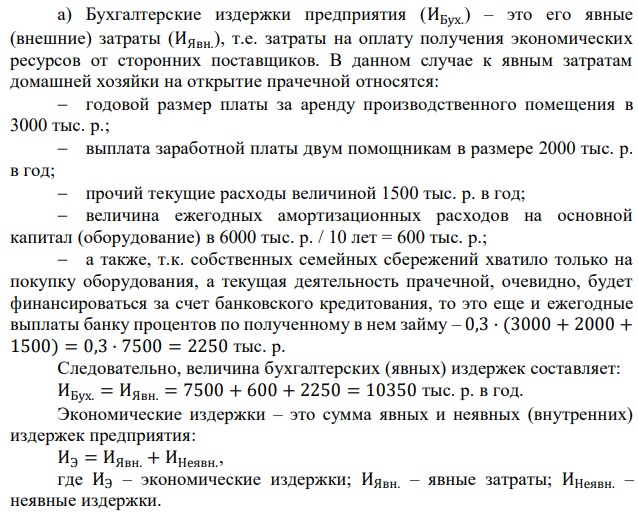 а) Бухгалтерские издержки предприятия ($И_{Бух.}$) – это его явные (внешние) затраты ($И_{Явн.}$), т.е. затраты на оплату получения экономических ресурсов от сторонних поставщиков. В данном случае к явным затратам домашней хозяйки на открытие прачечной относятся:

– годовой размер платы за аренду производственного помещения в 3000 тыс. р.;

– выплата заработной платы двум помощникам в размере 2000 тыс. р. в год;

– прочий текущие расходы величиной 1500 тыс. р. в год;

– величина ежегодных амортизационных расходов на основной капитал (оборудование) в 6000 тыс. р. / 10 лет = 600 тыс. р.;

– а также, т.к. собственных семейных сбережений хватило только на покупку оборудования, а текущая деятельность прачечной, очевидно, будет финансироваться за счет банковского кредитования, то это еще и ежегодные выплаты банку процентов по полученному в нем займу – $0,3 \cdot (3000 + 2000 + 1500) = 0,3 \cdot 7500 = 2250$ тыс. р.

Следовательно, величина бухгалтерских (явных) издержек составляет:

$И_{Бух.} = И_{Явн.} = 7500 + 600 + 2250 = 10350$ тыс. р. в год.

Экономические издержки – это сумма явных и неявных (внутренних) издержек предприятия:

$И_{Э} = И_{Явн.} + И_{Неявн.}$,

где $И_{Э}$ – экономические издержки; $И_{Явн.}$ – явные затраты; $И_{Неявн.}$ – неявные издержки.